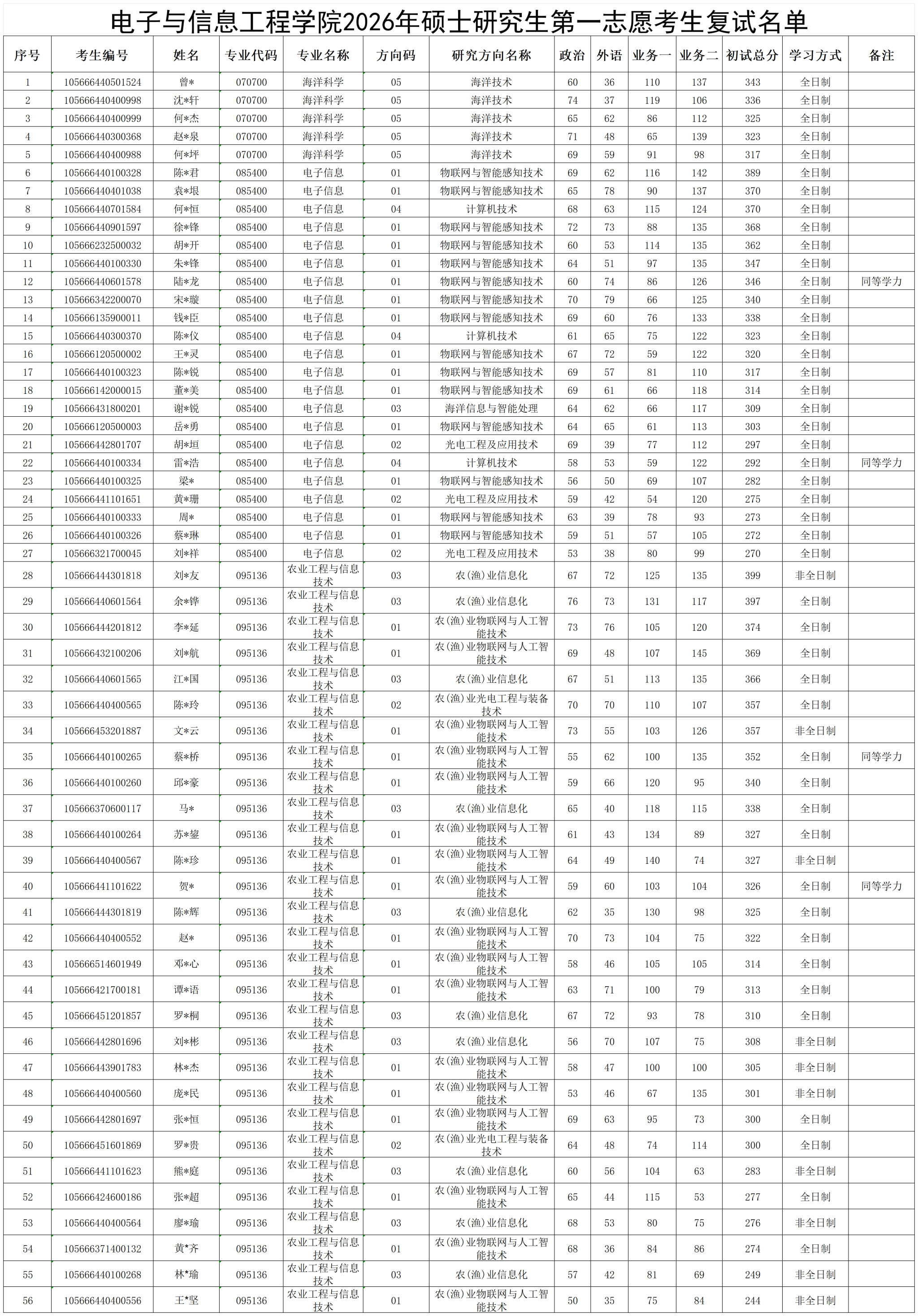 电子与信息工程学院2026年硕士研究生第一志愿考生复试名单

| 序号 | 考生编号 | 姓名 | 专业代码 | 专业名称 | 方向码 | 研究方向名称 | 政治 | 外语 | 业务一 | 业务二 | 初试总分 | 学习方式 | 备注 |
|---|---|---|---|---|---|---|---|---|---|---|---|---|---|
| 1 | 105666440501524 | 曾* | 070700 | 海洋科学 | 05 | 海洋技术 | 60 | 36 | 110 | 137 | 343 | 全日制 | |
| 2 | 105666440400998 | 沈*轩 | 070700 | 海洋科学 | 05 | 海洋技术 | 74 | 37 | 119 | 106 | 336 | 全日制 | |
| 3 | 105666440400999 | 何*杰 | 070700 | 海洋科学 | 05 | 海洋技术 | 65 | 62 | 86 | 112 | 325 | 全日制 | |
| 4 | 105666440300368 | 赵*泉 | 070700 | 海洋科学 | 05 | 海洋技术 | 71 | 48 | 65 | 139 | 323 | 全日制 | |
| 5 | 105666440400988 | 何*坪 | 070700 | 海洋科学 | 05 | 海洋技术 | 69 | 59 | 91 | 98 | 317 | 全日制 | |
| 6 | 105666440100328 | 陈*君 | 085400 | 电子信息 | 01 | 物联网与智能感知技术 | 69 | 62 | 116 | 142 | 389 | 全日制 | |
| 7 | 105666440401038 | 袁*垠 | 085400 | 电子信息 | 01 | 物联网与智能感知技术 | 65 | 78 | 90 | 137 | 370 | 全日制 | |
| 8 | 105666440701584 | 何*恒 | 085400 | 电子信息 | 04 | 计算机技术 | 68 | 63 | 115 | 124 | 370 | 全日制 | |
| 9 | 105666440901597 | 徐*锋 | 085400 | 电子信息 | 01 | 物联网与智能感知技术 | 72 | 73 | 88 | 135 | 368 | 全日制 | |
| 10 | 105666232500032 | 胡*开 | 085400 | 电子信息 | 01 | 物联网与智能感知技术 | 60 | 53 | 114 | 135 | 362 | 全日制 | |
| 11 | 105666440100330 | 朱*锋 | 085400 | 电子信息 | 01 | 物联网与智能感知技术 | 64 | 51 | 97 | 135 | 347 | 全日制 | |
| 12 | 105666440601578 | 陆*龙 | 085400 | 电子信息 | 01 | 物联网与智能感知技术 | 60 | 74 | 86 | 126 | 346 | 全日制 | 同等学力 |
| 13 | 105666342200070 | 宋*璇 | 085400 | 电子信息 | 01 | 物联网与智能感知技术 | 70 | 79 | 66 | 125 | 340 | 全日制 | |
| 14 | 105666135900011 | 钱*臣 | 085400 | 电子信息 | 01 | 物联网与智能感知技术 | 69 | 60 | 76 | 133 | 338 | 全日制 | |
| 15 | 105666440300370 | 陈*仪 | 085400 | 电子信息 | 04 | 计算机技术 | 61 | 65 | 75 | 122 | 323 | 全日制 | |
| 16 | 105666120500002 | 王*灵 | 085400 | 电子信息 | 01 | 物联网与智能感知技术 | 67 | 72 | 59 | 122 | 320 | 全日制 | |
| 17 | 105666440100323 | 陈*锐 | 085400 | 电子信息 | 01 | 物联网与智能感知技术 | 69 | 57 | 81 | 110 | 317 | 全日制 | |
| 18 | 105666142000015 | 董*美 | 085400 | 电子信息 | 01 | 物联网与智能感知技术 | 69 | 61 | 66 | 118 | 314 | 全日制 | |
| 19 | 105666431800201 | 谢*锐 | 085400 | 电子信息 | 03 | 海洋信息与智能处理 | 64 | 62 | 66 | 117 | 309 | 全日制 | |
| 20 | 105666120500003 | 岳*勇 | 085400 | 电子信息 | 01 | 物联网与智能感知技术 | 64 | 65 | 61 | 113 | 303 | 全日制 | |
| 21 | 105666442801707 | 胡*垣 | 085400 | 电子信息 | 02 | 光电工程及应用技术 | 69 | 39 | 77 | 112 | 297 | 全日制 | |
| 22 | 105666440100334 | 雷*浩 | 085400 | 电子信息 | 04 | 计算机技术 | 58 | 53 | 59 | 122 | 292 | 全日制 | 同等学力 |
| 23 | 105666440100325 | 梁* | 085400 | 电子信息 | 01 | 物联网与智能感知技术 | 56 | 50 | 69 | 107 | 282 | 全日制 | |
| 24 | 105666441101651 | 黄*珊 | 085400 | 电子信息 | 02 | 光电工程及应用技术 | 59 | 42 | 54 | 120 | 275 | 全日制 | |
| 25 | 105666440100333 | 周* | 085400 | 电子信息 | 01 | 物联网与智能感知技术 | 63 | 39 | 78 | 93 | 273 | 全日制 | |
| 26 | 105666440100326 | 蔡*琳 | 085400 | 电子信息 | 01 | 物联网与智能感知技术 | 59 | 51 | 57 | 105 | 272 | 全日制 | |
| 27 | 105666321700045 | 刘*祥 | 085400 | 电子信息 | 02 | 光电工程及应用技术 | 53 | 38 | 80 | 99 | 270 | 全日制 | |
| 28 | 105666444301818 | 刘*友 | 095136 | 农业工程与信息技术 | 03 | 农(渔)业信息化 | 67 | 72 | 125 | 135 | 399 | 非全日制 | |
| 29 | 105666440601564 | 余*铧 | 095136 | 农业工程与信息技术 | 03 | 农(渔)业信息化 | 76 | 73 | 131 | 117 | 397 | 全日制 | |
| 30 | 105666444201812 | 李*延 | 095136 | 农业工程与信息技术 | 01 | 农(渔)业物联网与人工智能技术 | 73 | 76 | 105 | 120 | 374 | 全日制 | |
| 31 | 105666432100206 | 刘*航 | 095136 | 农业工程与信息技术 | 01 | 农(渔)业物联网与人工智能技术 | 69 | 48 | 107 | 145 | 369 | 全日制 | |
| 32 | 105666440601565 | 江*国 | 095136 | 农业工程与信息技术 | 03 | 农(渔)业信息化 | 67 | 51 | 113 | 135 | 366 | 全日制 | |
| 33 | 105666440400565 | 陈*玲 | 095136 | 农业工程与信息技术 | 02 | 农(渔)业光电工程与装备技术 | 70 | 70 | 110 | 107 | 357 | 全日制 | |
| 34 | 105666453201887 | 文*云 | 095136 | 农业工程与信息技术 | 01 | 农(渔)业物联网与人工智能技术 | 73 | 55 | 103 | 126 | 357 | 非全日制 | |
| 35 | 105666440100265 | 蔡*桥 | 095136 | 农业工程与信息技术 | 01 | 农(渔)业物联网与人工智能技术 | 55 | 62 | 100 | 135 | 352 | 全日制 | 同等学力 |
| 36 | 105666440100260 | 邱*豪 | 095136 | 农业工程与信息技术 | 01 | 农(渔)业物联网与人工智能技术 | 59 | 66 | 120 | 95 | 340 | 全日制 | |
| 37 | 105666370600117 | 马* | 095136 | 农业工程与信息技术 | 03 | 农(渔)业信息化 | 65 | 40 | 118 | 115 | 338 | 全日制 | |
| 38 | 105666440100264 | 苏*鋆 | 095136 | 农业工程与信息技术 | 01 | 农(渔)业物联网与人工智能技术 | 61 | 43 | 134 | 89 | 327 | 全日制 | |
| 39 | 105666440400567 | 陈*珍 | 095136 | 农业工程与信息技术 | 01 | 农(渔)业物联网与人工智能技术 | 64 | 49 | 140 | 74 | 327 | 非全日制 | |
| 40 | 105666441101622 | 贺* | 095136 | 农业工程与信息技术 | 01 | 农(渔)业物联网与人工智能技术 | 59 | 60 | 103 | 104 | 326 | 全日制 | 同等学力 |
| 41 | 105666444301819 | 陈*辉 | 095136 | 农业工程与信息技术 | 03 | 农(渔)业信息化 | 62 | 35 | 130 | 98 | 325 | 全日制 | |
| 42 | 105666440400552 | 赵* | 095136 | 农业工程与信息技术 | 01 | 农(渔)业物联网与人工智能技术 | 70 | 73 | 104 | 75 | 322 | 全日制 | |
| 43 | 105666514601949 | 邓*心 | 095136 | 农业工程与信息技术 | 01 | 农(渔)业物联网与人工智能技术 | 58 | 46 | 105 | 105 | 314 | 全日制 | |
| 44 | 105666421700181 | 谭*语 | 095136 | 农业工程与信息技术 | 01 | 农(渔)业物联网与人工智能技术 | 63 | 71 | 100 | 79 | 313 | 全日制 | |
| 45 | 105666451201857 | 罗*桐 | 095136 | 农业工程与信息技术 | 03 | 农(渔)业信息化 | 67 | 72 | 93 | 78 | 310 | 全日制 | |
| 46 | 105666442801696 | 刘*彬 | 095136 | 农业工程与信息技术 | 03 | 农(渔)业信息化 | 56 | 70 | 107 | 75 | 308 | 非全日制 | |
| 47 | 105666443901783 | 林*杰 | 095136 | 农业工程与信息技术 | 01 | 农(渔)业物联网与人工智能技术 | 58 | 47 | 100 | 100 | 305 | 非全日制 | |
| 48 | 105666440400560 | 庞*民 | 095136 | 农业工程与信息技术 | 01 | 农(渔)业物联网与人工智能技术 | 53 | 46 | 67 | 135 | 301 | 非全日制 | |
| 49 | 105666442801697 | 张*恒 | 095136 | 农业工程与信息技术 | 01 | 农(渔)业物联网与人工智能技术 | 69 | 63 | 95 | 73 | 300 | 全日制 | |
| 50 | 105666451601869 | 罗*贵 | 095136 | 农业工程与信息技术 | 02 | 农(渔)业光电工程与装备技术 | 64 | 48 | 74 | 114 | 300 | 全日制 | |
| 51 | 105666441101623 | 熊*庭 | 095136 | 农业工程与信息技术 | 03 | 农(渔)业信息化 | 60 | 56 | 104 | 63 | 283 | 非全日制 | |
| 52 | 105666424600186 | 张*超 | 095136 | 农业工程与信息技术 | 01 | 农(渔)业物联网与人工智能技术 | 65 | 44 | 115 | 53 | 277 | 全日制 | |
| 53 | 105666440400564 | 廖*瑜 | 095136 | 农业工程与信息技术 | 03 | 农(渔)业信息化 | 68 | 53 | 80 | 75 | 276 | 非全日制 | |
| 54 | 105666371400132 | 黄*齐 | 095136 | 农业工程与信息技术 | 01 | 农(渔)业物联网与人工智能技术 | 68 | 36 | 84 | 86 | 274 | 全日制 | |
| 55 | 105666440100268 | 林*瑜 | 095136 | 农业工程与信息技术 | 03 | 农(渔)业信息化 | 57 | 42 | 81 | 69 | 249 | 非全日制 | |
| 56 | 105666440400556 | 王*坚 | 095136 | 农业工程与信息技术 | 01 | 农(渔)业物联网与人工智能技术 | 50 | 35 | 75 | 84 | 244 | 非全日制 | |